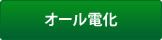 オール電化